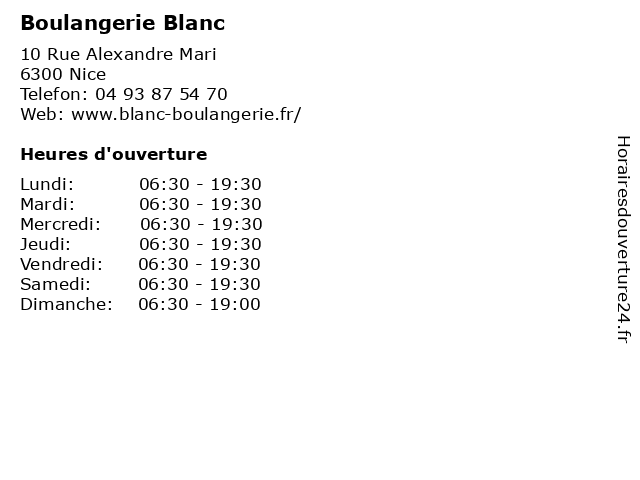 Boulangerie Blanc

10 Rue Alexandre Mari
6300 Nice
Telefon: 04 93 87 54 70
Web: www.blanc-boulangerie.fr/

Heures d'ouverture

| | |
|---|---|
| Lundi: | 06:30 - 19:30 |
| Mardi: | 06:30 - 19:30 |
| Mercredi: | 06:30 - 19:30 |
| Jeudi: | 06:30 - 19:30 |
| Vendredi: | 06:30 - 19:30 |
| Samedi: | 06:30 - 19:30 |
| Dimanche: | 06:30 - 19:00 |

Horairesdouverture24.fr